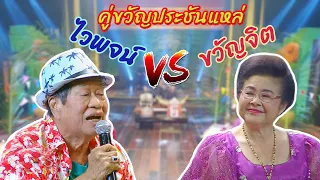 คู่ขวัญประชันแหล่

ไวพจน์ VS ขวัญจิต